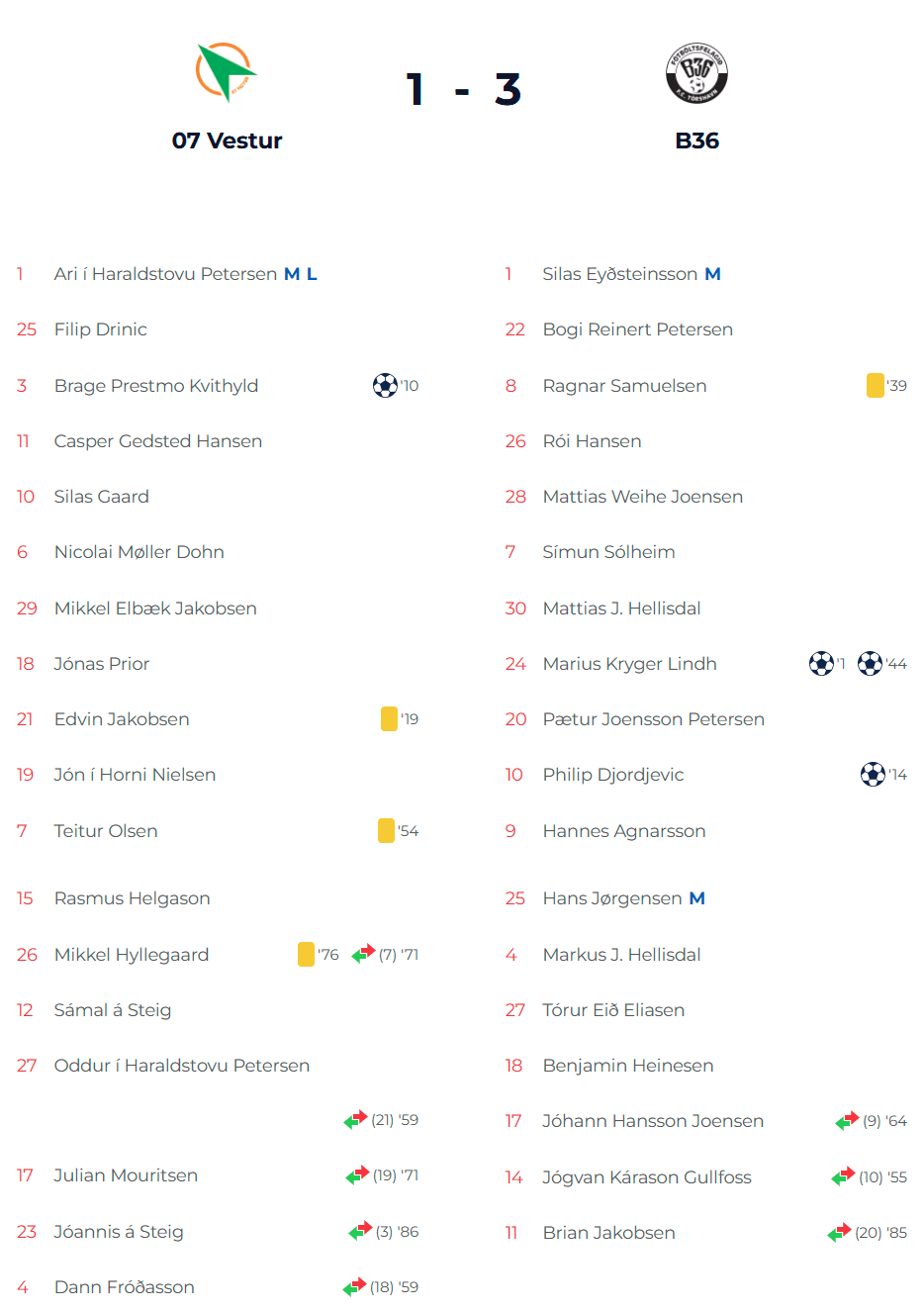 07 Vestur

1 - 3

B36

1 Ari í Haraldstovu Petersen M L
25 Filip Drinic
3 Brage Prestmo Kvithyld '10
11 Casper Gedsted Hansen
10 Silas Gaard
6 Nicolai Møller Dohn
29 Mikkel Elbæk Jakobsen
18 Jónas Prior
21 Edvin Jakobsen '19
19 Jón í Horni Nielsen
7 Teitur Olsen '54

15 Rasmus Helgason
26 Mikkel Hyllegaard '76 (7) '71
12 Sámal á Steig
27 Oddur í Haraldstovu Petersen
(21) '59
17 Julian Mouritsen (19) '71
23 Jóannis á Steig (3) '86
4 Dann Fróðasson (18) '59

1 Silas Eyðsteinsson M
22 Bogi Reinert Petersen
8 Ragnar Samuelsen '39
26 Rói Hansen
28 Mattias Weihe Joensen
7 Símun Sólheim
30 Mattias J. Hellisdal
24 Marius Kryger Lindh '1 '44
20 Pætur Joensson Petersen
10 Philip Djordjevic '14
9 Hannes Agnarsson

25 Hans Jørgensen M
4 Markus J. Hellisdal
27 Tórur Eið Eliasen
18 Benjamin Heinesen
17 Jóhann Hansson Joensen (9) '64
14 Jógvan Kárason Gullfoss (10) '55
11 Brian Jakobsen (20) '85